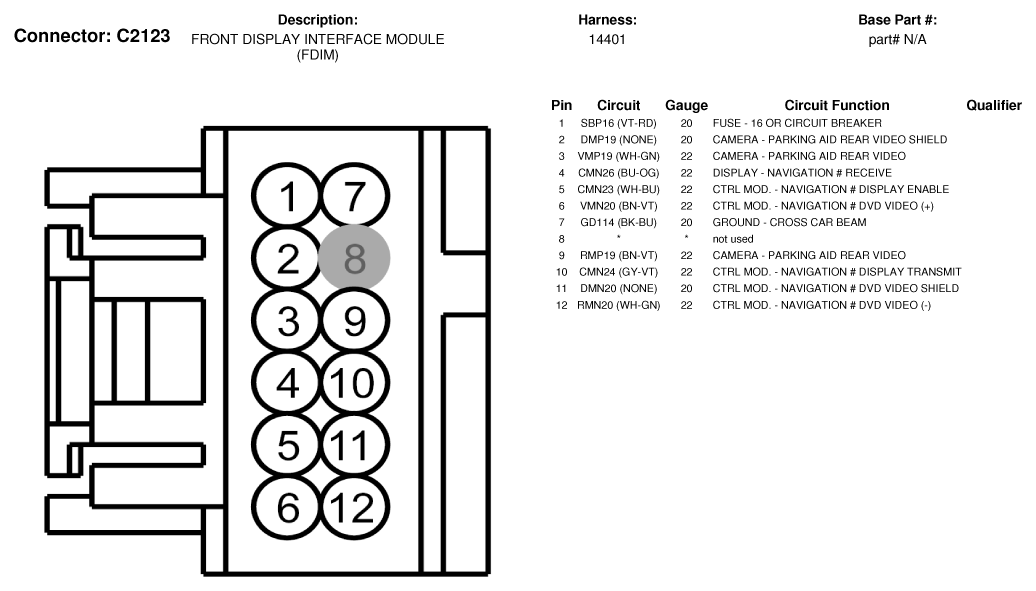 Connector: C2123

Description:
FRONT DISPLAY INTERFACE MODULE (FDIM)

Harness:
14401

Base Part #:
part# N/A

1 7
2 8
3 9
4 10
5 11
6 12

| Pin | Circuit | Gauge | Circuit Function | Qualifier |
|---|---|---|---|---|
| 1 | SBP16 (VT-RD) | 20 | FUSE - 16 OR CIRCUIT BREAKER | |
| 2 | DMP19 (NONE) | 20 | CAMERA - PARKING AID REAR VIDEO SHIELD | |
| 3 | VMP19 (WH-GN) | 22 | CAMERA - PARKING AID REAR VIDEO | |
| 4 | CMN26 (BU-OG) | 22 | DISPLAY - NAVIGATION # RECEIVE | |
| 5 | CMN23 (WH-BU) | 22 | CTRL MOD. - NAVIGATION # DISPLAY ENABLE | |
| 6 | VMN20 (BN-VT) | 22 | CTRL MOD. - NAVIGATION # DVD VIDEO (+) | |
| 7 | GD114 (BK-BU) | 20 | GROUND - CROSS CAR BEAM | |
| 8 | * | * | not used | |
| 9 | RMP19 (BN-VT) | 22 | CAMERA - PARKING AID REAR VIDEO | |
| 10 | CMN24 (GY-VT) | 22 | CTRL MOD. - NAVIGATION # DISPLAY TRANSMIT | |
| 11 | DMN20 (NONE) | 20 | CTRL MOD. - NAVIGATION # DVD VIDEO SHIELD | |
| 12 | RMN20 (WH-GN) | 22 | CTRL MOD. - NAVIGATION # DVD VIDEO (-) | |